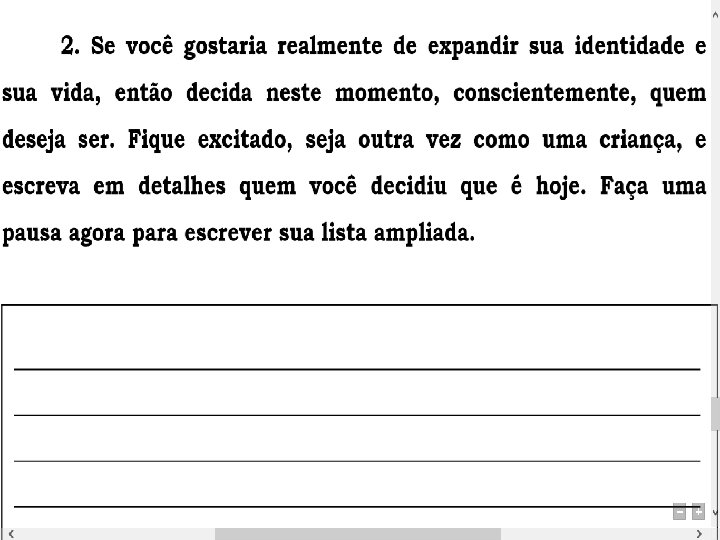 2. Se você gostaria realmente de expandir sua identidade e sua vida, então decida neste momento, conscientemente, quem deseja ser. Fique excitado, seja outra vez como uma criança, e escreva em detalhes quem você decidiu que é hoje. Faça uma pausa agora para escrever sua lista ampliada.